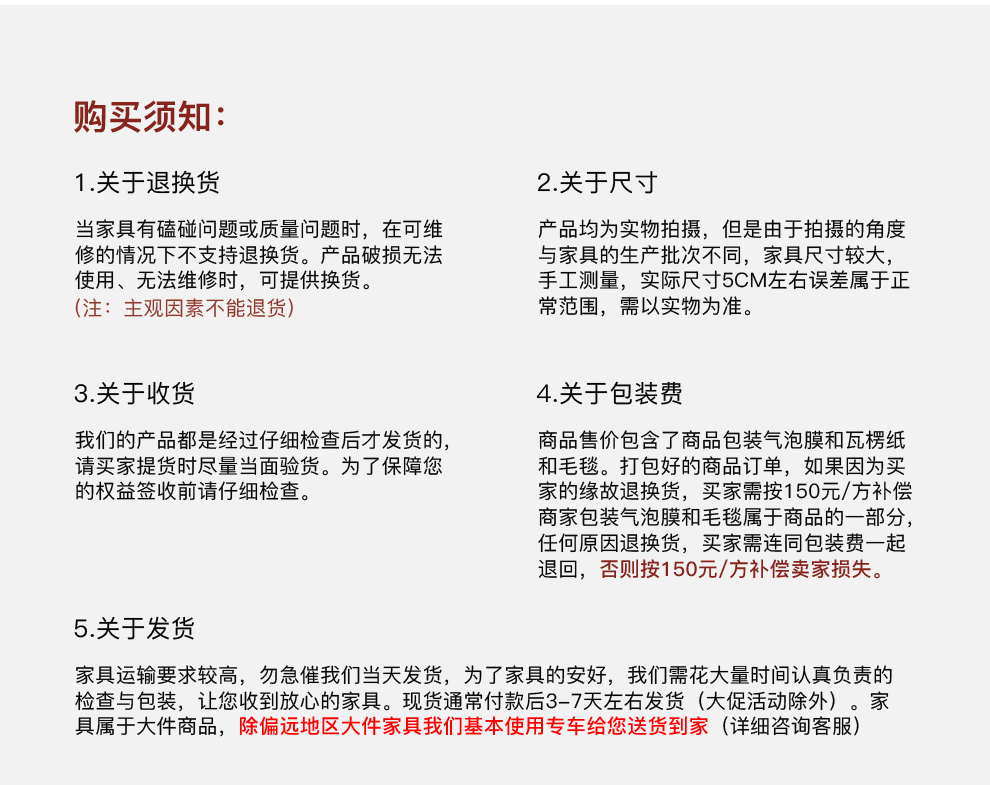 购买须知：

1.关于退换货

当家具有磕碰问题或质量问题时，在可维修的情况下不支持退换货。产品破损无法使用、无法维修时，可提供换货。
（注：主观因素不能退货）

2.关于尺寸

产品均为实物拍摄，但是由于拍摄的角度与家具的生产批次不同，家具尺寸较大，手工测量，实际尺寸5CM左右误差属于正常范围，需以实物为准。

3.关于收货

我们的产品都是经过仔细检查后才发货的，请买家提货时尽量当面验货。为了保障您的权益签收前请仔细检查。

4.关于包装费

商品售价包含了商品包装气泡膜和瓦楞纸和毛毯。打包好的商品订单，如果因为买家的缘故退换货，买家需按150元/方补偿商家包装气泡膜和毛毯属于商品的一部分，任何原因退换货，买家需连同包装费一起退回，否则按150元/方补偿卖家损失。

5.关于发货

家具运输要求较高，勿急催我们当天发货，为了家具的安好，我们需花大量时间认真负责的检查与包装，让您收到放心的家具。现货通常付款后3-7天左右发货（大促活动除外）。家具属于大件商品，除偏远地区大件家具我们基本使用专车给您送货到家（详细咨询客服）